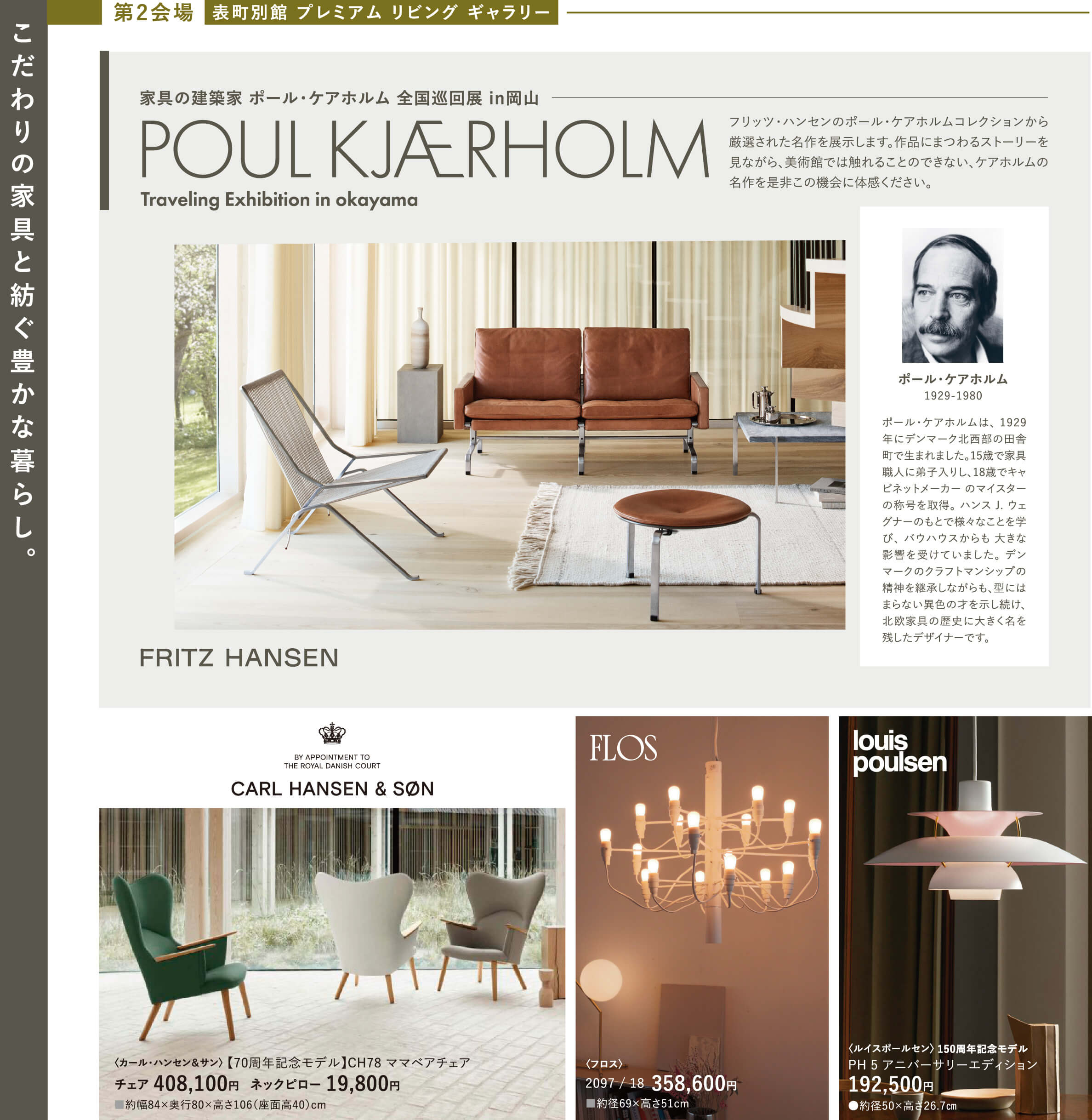 こだわりの家具と紡ぐ豊かな暮らし。

第2会場 表町別館 プレミアム リビング ギャラリー

家具の建築家 ポール・ケアホルム 全国巡回展 in岡山

POUL KJÆRHOLM

Traveling Exhibition in okayama

フリッツ・ハンセンのポール・ケアホルムコレクションから厳選された名作を展示します。作品にまつわるストーリーを見ながら、美術館では触れることのできない、ケアホルムの名作を是非この機会に体感ください。

ポール・ケアホルム
1929-1980

ポール・ケアホルムは、1929年にデンマーク北西部の田舎町で生まれました。15歳で家具職人に弟子入りし、18歳でキャビネットメーカー のマイスターの称号を取得。ハンス J. ウェグナーのもとで様々なことを学び、バウハウスからも 大きな影響を受けていました。デンマークのクラフトマンシップの精神を継承しながらも、型にはまらない異色の才を示し続け、北欧家具の歴史に大きく名を残したデザイナーです。

FRITZ HANSEN

BY APPOINTMENT TO THE ROYAL DANISH COURT

CARL HANSEN & SØN

〈カール・ハンセン&サン〉【70周年記念モデル】CH78 ママベアチェア
チェア 408,100円 ネックピロー 19,800円
■約幅84×奥行80×高さ106（座面高40）cm

FLOS

〈フロス〉
2097 / 18 358,600円
■約径69×高さ51cm

louis poulsen

〈ルイスポールセン〉150周年記念モデル
PH 5 アニバーサリーエディション
192,500円
●約径50×高さ26.7㎝